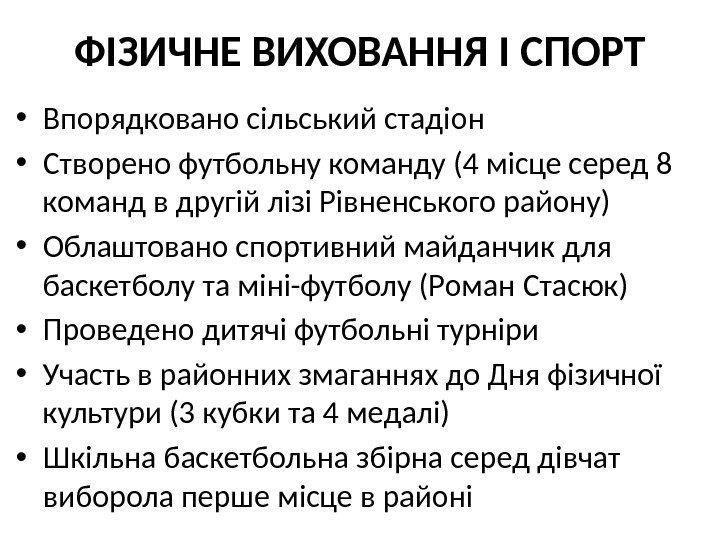 ФІЗИЧНЕ ВИХОВАННЯ І СПОРТ

• Впорядковано сільський стадіон
• Створено футбольну команду (4 місце серед 8 команд в другій лізі Рівненського району)
• Облаштовано спортивний майданчик для баскетболу та міні-футболу (Роман Стасюк)
• Проведено дитячі футбольні турніри
• Участь в районних змаганнях до Дня фізичної культури (3 кубки та 4 медалі)
• Шкільна баскетбольна збірна серед дівчат виборола перше місце в районі